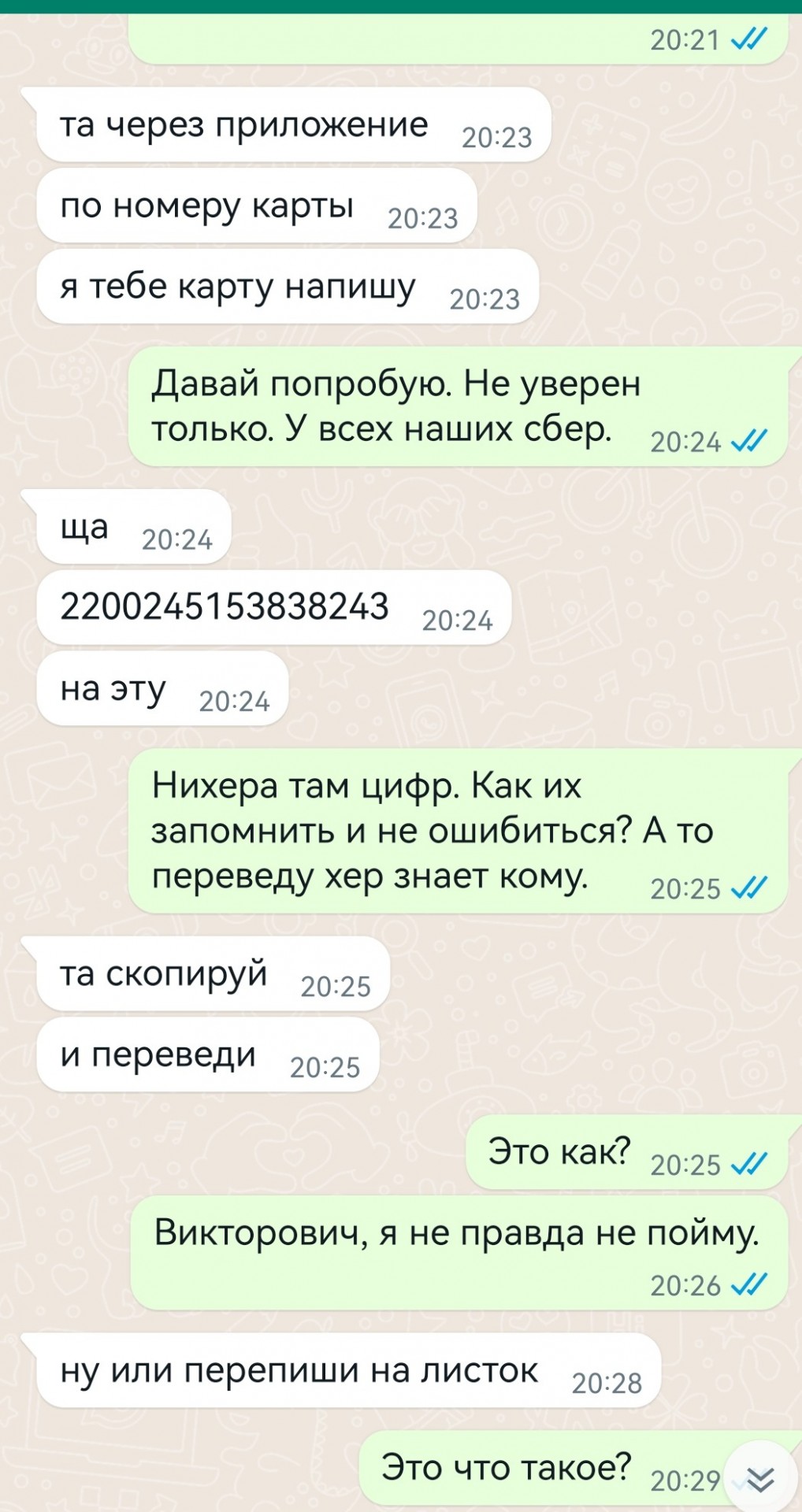 20:21

та через приложение 20:23

по номеру карты 20:23

я тебе карту напишу 20:23

Давай попробую. Не уверен только. У всех наших сбер. 20:24

ща 20:24

2200245153838243 20:24

на эту 20:24

Нихера там цифр. Как их запомнить и не ошибиться? А то переведу хер знает кому. 20:25

та скопируй 20:25

и переведи 20:25

Это как? 20:25

Викторович, я не правда не пойму. 20:26

ну или перепиши на листок 20:28

Это что такое? 20:29